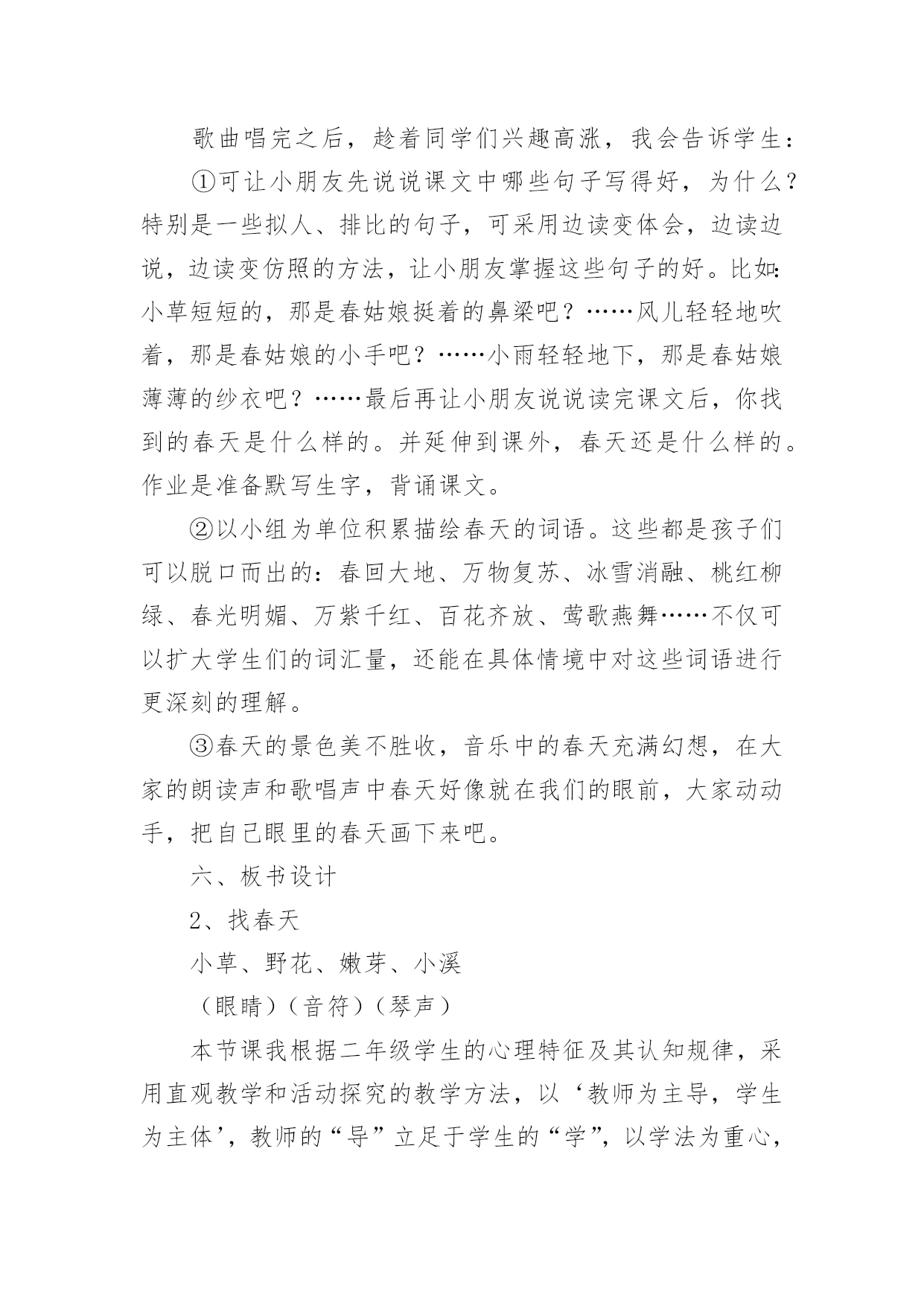 歌曲唱完之后，趁着同学们兴趣高涨，我会告诉学生：

①可让小朋友先说说课文中哪些句子写得好，为什么？特别是一些拟人、排比的句子，可采用边读变体会，边读边说，边读变仿照的方法，让小朋友掌握这些句子的好。比如:小草短短的，那是春姑娘挺着的鼻梁吧？……风儿轻轻地吹着，那是春姑娘的小手吧？……小雨轻轻地下，那是春姑娘薄薄的纱衣吧？……最后再让小朋友说说读完课文后，你找到的春天是什么样的。并延伸到课外，春天还是什么样的。作业是准备默写生字，背诵课文。

②以小组为单位积累描绘春天的词语。这些都是孩子们可以脱口而出的：春回大地、万物复苏、冰雪消融、桃红柳绿、春光明媚、万紫千红、百花齐放、莺歌燕舞……不仅可以扩大学生们的词汇量，还能在具体情境中对这些词语进行更深刻的理解。

③春天的景色美不胜收，音乐中的春天充满幻想，在大家的朗读声和歌唱声中春天好像就在我们的眼前，大家动动手，把自己眼里的春天画下来吧。

六、板书设计

2、找春天

小草、野花、嫩芽、小溪

（眼睛）（音符）（琴声）

本节课我根据二年级学生的心理特征及其认知规律，采用直观教学和活动探究的教学方法，以‘教师为主导，学生为主体’，教师的“导”立足于学生的“学”，以学法为重心，